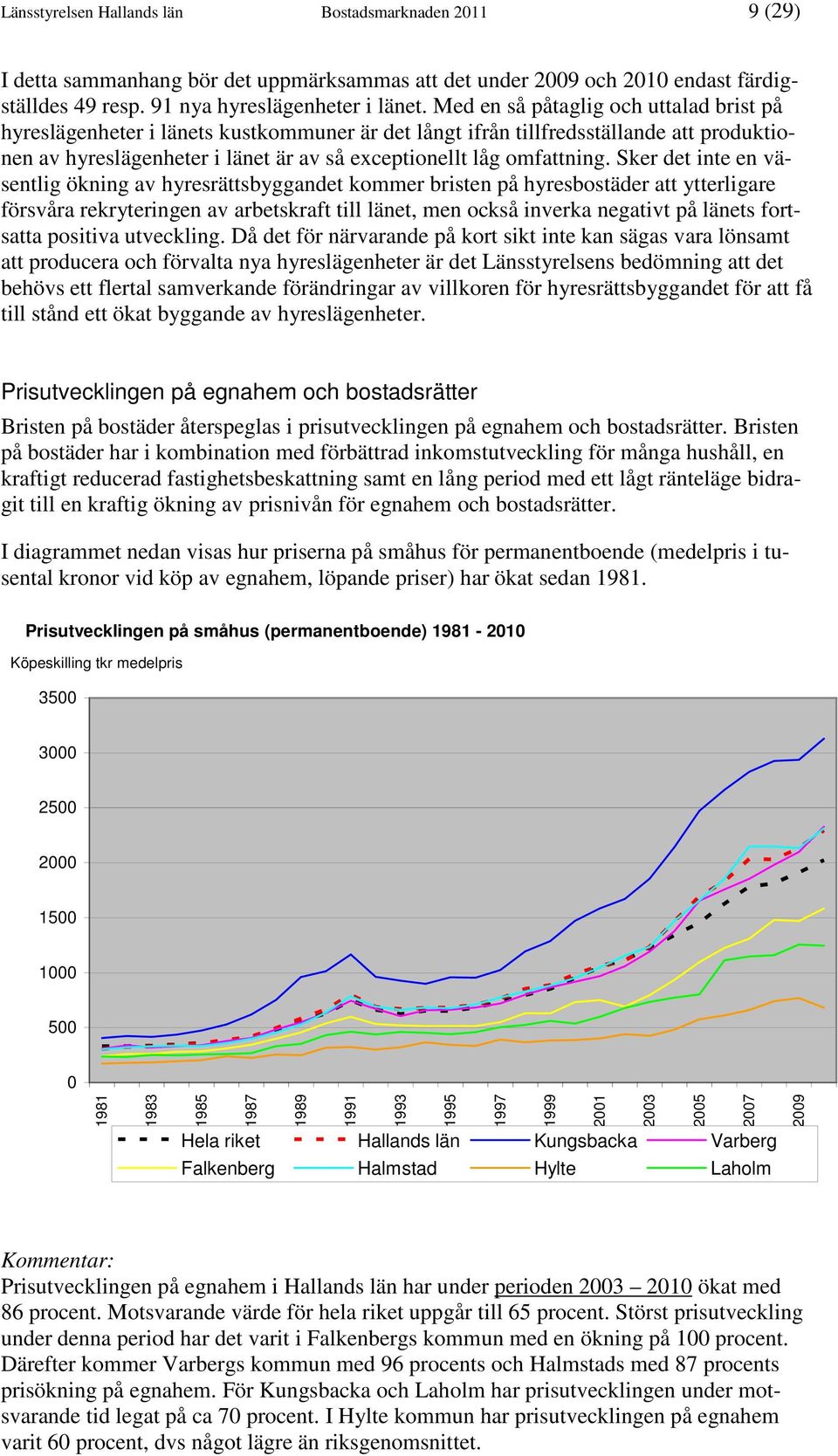 Länsstyrelsen Hallands län Bostadsmarknaden 2011 9 (29)

I detta sammanhang bör det uppmärksammas att det under 2009 och 2010 endast färdigställdes 49 resp. 91 nya hyreslägenheter i länet. Med en så påtaglig och uttalad brist på hyreslägenheter i länets kustkommuner är det långt ifrån tillfredsställande att produktionen av hyreslägenheter i länet är av så exceptionellt låg omfattning. Sker det inte en väsentlig ökning av hyresrättsbyggandet kommer bristen på hyresbostäder att ytterligare försvåra rekryteringen av arbetskraft till länet, men också inverka negativt på länets fortsatta positiva utveckling. Då det för närvarande på kort sikt inte kan sägas vara lönsamt att producera och förvalta nya hyreslägenheter är det Länsstyrelsens bedömning att det behövs ett flertal samverkande förändringar av villkoren för hyresrättsbyggandet för att få till stånd ett ökat byggande av hyreslägenheter.

Prisutvecklingen på egnahem och bostadsrätter

Bristen på bostäder återspeglas i prisutvecklingen på egnahem och bostadsrätter. Bristen på bostäder har i kombination med förbättrad inkomstutveckling för många hushåll, en kraftigt reducerad fastighetsbeskattning samt en lång period med ett lågt ränteläge bidragit till en kraftig ökning av prisnivån för egnahem och bostadsrätter.

I diagrammet nedan visas hur priserna på småhus för permanentboende (medelpris i tusental kronor vid köp av egnahem, löpande priser) har ökat sedan 1981.

Prisutvecklingen på småhus (permanentboende) 1981 - 2010

Köpeskilling tkr medelpris

3500
3000
2500
2000
1500
1000
500
0

1981 1983 1985 1987 1989 1991 1993 1995 1997 1999 2001 2003 2005 2007 2009

Hela riket Hallands län Kungsbacka Varberg Falkenberg Halmstad Hylte Laholm

Kommentar:
Prisutvecklingen på egnahem i Hallands län har under perioden 2003 – 2010 ökat med 86 procent. Motsvarande värde för hela riket uppgår till 65 procent. Störst prisutveckling under denna period har det varit i Falkenbergs kommun med en ökning på 100 procent. Därefter kommer Varbergs kommun med 96 procents och Halmstads med 87 procents prisökning på egnahem. För Kungsbacka och Laholm har prisutvecklingen under motsvarande tid legat på ca 70 procent. I Hylte kommun har prisutvecklingen på egnahem varit 60 procent, dvs något lägre än riksgenomsnittet.